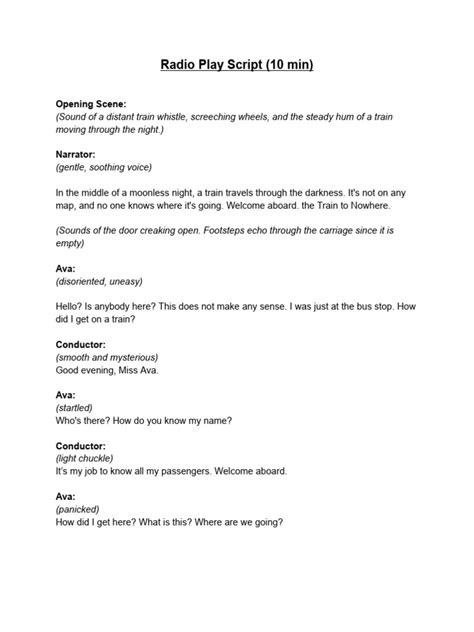 Radio Play Script (10 min)

Opening Scene:
(Sound of a distant train whistle, screeching wheels, and the steady hum of a train moving through the night.)

Narrator:
(gentle, soothing voice)

In the middle of a moonless night, a train travels through the darkness. It's not on any map, and no one knows where it's going. Welcome aboard. the Train to Nowhere.

(Sounds of the door creaking open. Footsteps echo through the carriage since it is empty)

Ava:
(disoriented, uneasy)

Hello? Is anybody here? This does not make any sense. I was just at the bus stop. How did I get on a train?

Conductor:
(smooth and mysterious)
Good evening, Miss Ava.

Ava:
(startled)
Who's there? How do you know my name?

Conductor:
(light chuckle)
It's my job to know all my passengers. Welcome aboard.

Ava:
(panicked)
How did I get here? What is this? Where are we going?